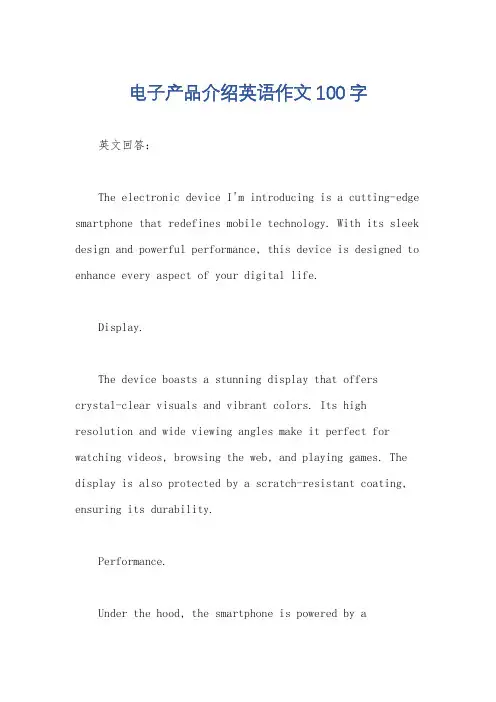 电子产品介绍英语作文100字

英文回答：

The electronic device I'm introducing is a cutting-edge smartphone that redefines mobile technology. With its sleek design and powerful performance, this device is designed to enhance every aspect of your digital life.

Display.

The device boasts a stunning display that offers crystal-clear visuals and vibrant colors. Its high resolution and wide viewing angles make it perfect for watching videos, browsing the web, and playing games. The display is also protected by a scratch-resistant coating, ensuring its durability.

Performance.

Under the hood, the smartphone is powered by a